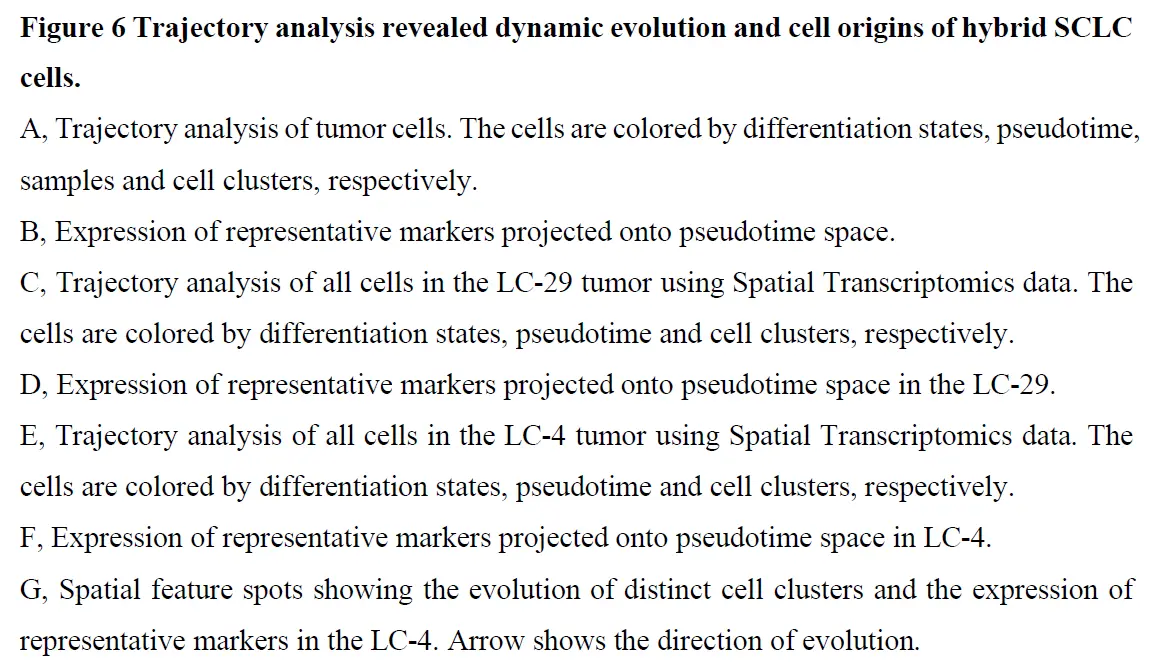 Figure 6 Trajectory analysis revealed dynamic evolution and cell origins of hybrid SCLC cells.

A, Trajectory analysis of tumor cells. The cells are colored by differentiation states, pseudotime, samples and cell clusters, respectively.

B, Expression of representative markers projected onto pseudotime space.

C, Trajectory analysis of all cells in the LC-29 tumor using Spatial Transcriptomics data. The cells are colored by differentiation states, pseudotime and cell clusters, respectively.

D, Expression of representative markers projected onto pseudotime space in the LC-29.

E, Trajectory analysis of all cells in the LC-4 tumor using Spatial Transcriptomics data. The cells are colored by differentiation states, pseudotime and cell clusters, respectively.

F, Expression of representative markers projected onto pseudotime space in LC-4.

G, Spatial feature spots showing the evolution of distinct cell clusters and the expression of representative markers in the LC-4. Arrow shows the direction of evolution.